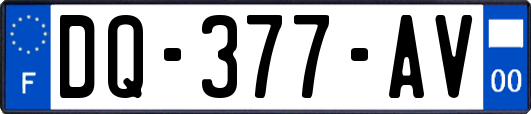 F
DQ-377-AV
00